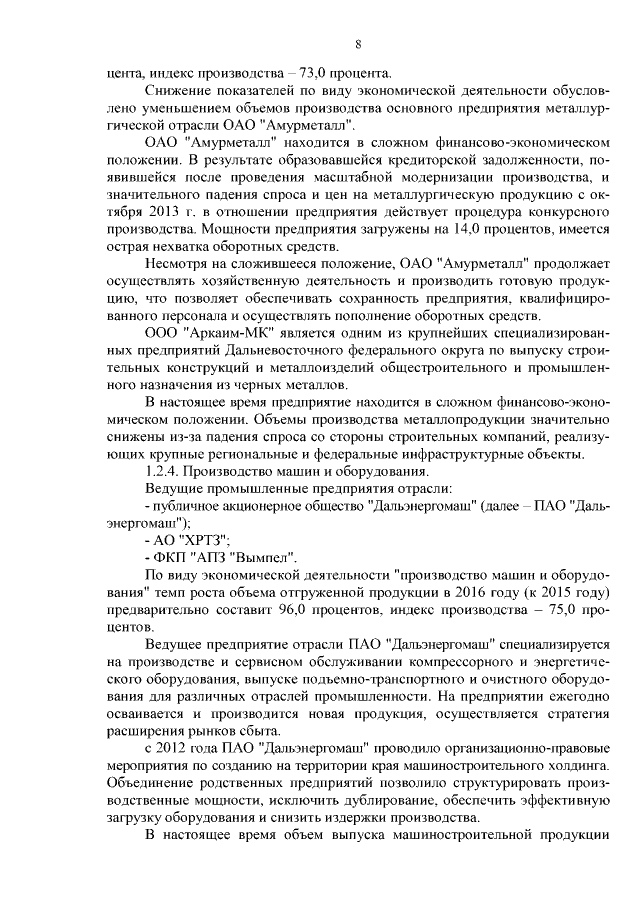 8

цента, индекс производства – 73,0 процента.

Снижение показателей по виду экономической деятельности обусловлено уменьшением объемов производства основного предприятия металлургической отрасли ОАО "Амурметалл".

ОАО "Амурметалл" находится в сложном финансово-экономическом положении. В результате образовавшейся кредиторской задолженности, появившейся после проведения масштабной модернизации производства, и значительного падения спроса и цен на металлургическую продукцию с октября 2013 г. в отношении предприятия действует процедура конкурсного производства. Мощности предприятия загружены на 14,0 процентов, имеется острая нехватка оборотных средств.

Несмотря на сложившееся положение, ОАО "Амурметалл" продолжает осуществлять хозяйственную деятельность и производить готовую продукцию, что позволяет обеспечивать сохранность предприятия, квалифицированного персонала и осуществлять пополнение оборотных средств.

ООО "Аркаим-МК" является одним из крупнейших специализированных предприятий Дальневосточного федерального округа по выпуску строительных конструкций и металлоизделий общестроительного и промышленного назначения из черных металлов.

В настоящее время предприятие находится в сложном финансово-экономическом положении. Объемы производства металлопродукции значительно снижены из-за падения спроса со стороны строительных компаний, реализующих крупные региональные и федеральные инфраструктурные объекты.

1.2.4. Производство машин и оборудования.

Ведущие промышленные предприятия отрасли:

- публичное акционерное общество "Дальэнергомаш" (далее – ПАО "Дальэнергомаш");

- АО "ХРТЗ";

- ФКП "АПЗ "Вымпел".

По виду экономической деятельности "производство машин и оборудования" темп роста объема отгруженной продукции в 2016 году (к 2015 году) предварительно составит 96,0 процентов, индекс производства – 75,0 процентов.

Ведущее предприятие отрасли ПАО "Дальэнергомаш" специализируется на производстве и сервисном обслуживании компрессорного и энергетического оборудования, выпуске подъемно-транспортного и очистного оборудования для различных отраслей промышленности. На предприятии ежегодно осваивается и производится новая продукция, осуществляется стратегия расширения рынков сбыта.

с 2012 года ПАО "Дальэнергомаш" проводило организационно-правовые мероприятия по созданию на территории края машиностроительного холдинга. Объединение родственных предприятий позволило структурировать производственные мощности, исключить дублирование, обеспечить эффективную загрузку оборудования и снизить издержки производства.

В настоящее время объем выпуска машиностроительной продукции